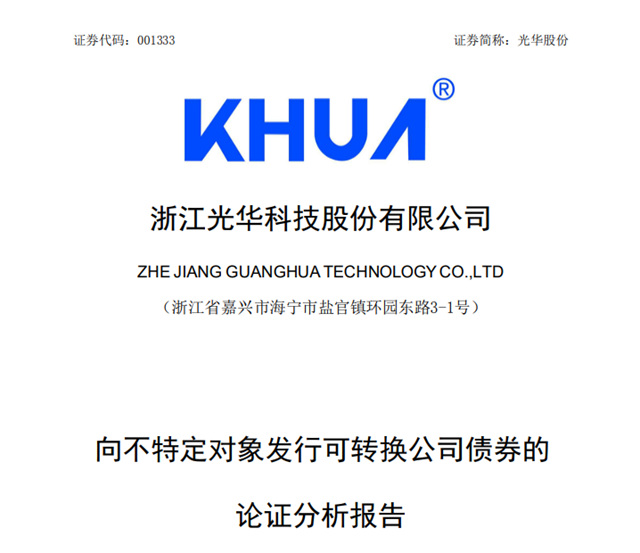 证券代码：001333 证券简称：光华股份

KHUA®

浙江光华科技股份有限公司

ZHE JIANG GUANGHUA TECHNOLOGY CO.,LTD

（浙江省嘉兴市海宁市盐官镇环园东路3-1号）

向不特定对象发行可转换公司债券的

论证分析报告